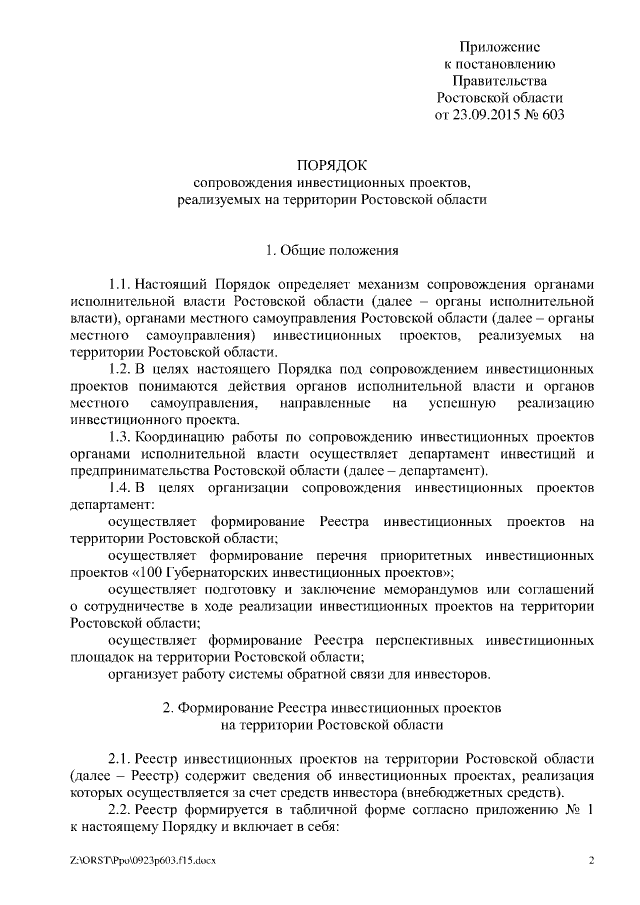 Приложение
к постановлению
Правительства
Ростовской области
от 23.09.2015 № 603

ПОРЯДОК
сопровождения инвестиционных проектов,
реализуемых на территории Ростовской области

1. Общие положения

1.1. Настоящий Порядок определяет механизм сопровождения органами исполнительной власти Ростовской области (далее – органы исполнительной власти), органами местного самоуправления Ростовской области (далее – органы местного самоуправления) инвестиционных проектов, реализуемых на территории Ростовской области.

1.2. В целях настоящего Порядка под сопровождением инвестиционных проектов понимаются действия органов исполнительной власти и органов местного самоуправления, направленные на успешную реализацию инвестиционного проекта.

1.3. Координацию работы по сопровождению инвестиционных проектов органами исполнительной власти осуществляет департамент инвестиций и предпринимательства Ростовской области (далее – департамент).

1.4. В целях организации сопровождения инвестиционных проектов департамент:

осуществляет формирование Реестра инвестиционных проектов на территории Ростовской области;

осуществляет формирование перечня приоритетных инвестиционных проектов «100 Губернаторских инвестиционных проектов»;

осуществляет подготовку и заключение меморандумов или соглашений о сотрудничестве в ходе реализации инвестиционных проектов на территории Ростовской области;

осуществляет формирование Реестра перспективных инвестиционных площадок на территории Ростовской области;

организует работу системы обратной связи для инвесторов.

2. Формирование Реестра инвестиционных проектов
на территории Ростовской области

2.1. Реестр инвестиционных проектов на территории Ростовской области (далее – Реестр) содержит сведения об инвестиционных проектах, реализация которых осуществляется за счет средств инвестора (внебюджетных средств).

2.2. Реестр формируется в табличной форме согласно приложению № 1 к настоящему Порядку и включает в себя:

Z:\ORST\Ppo\0923p603.f15.docx 2